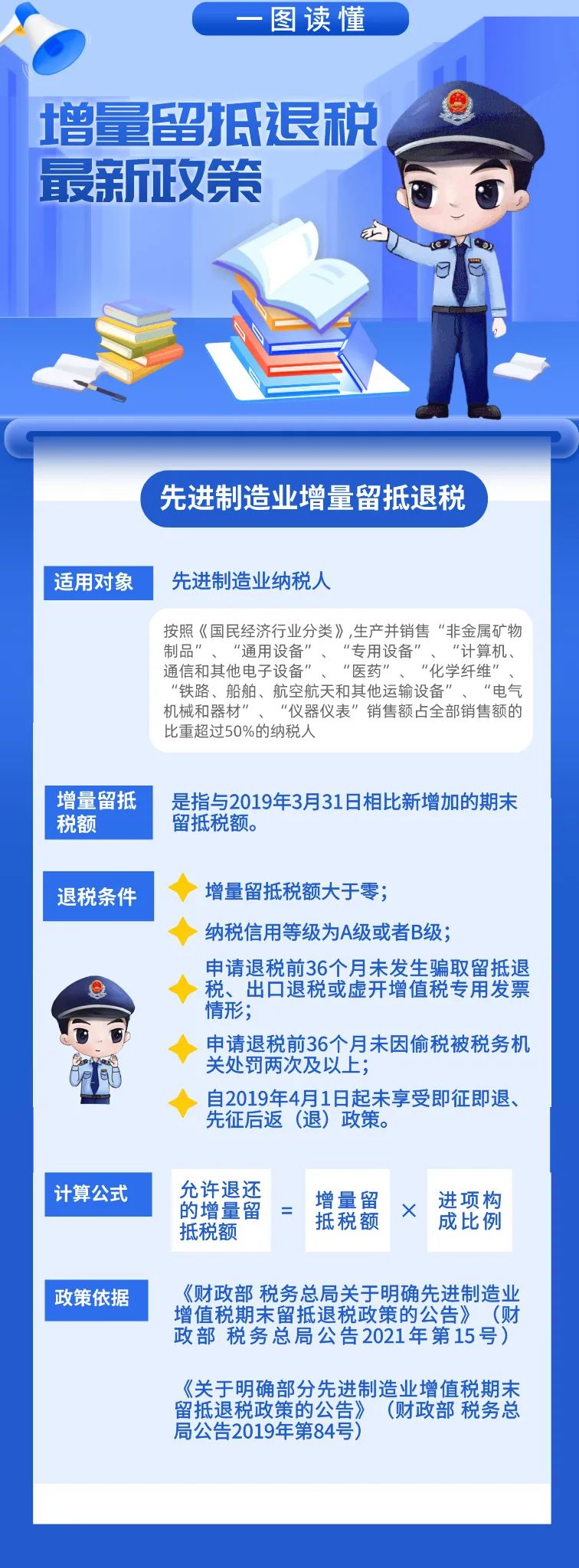 一图读懂

增量留抵退税
最新政策

先进制造业增量留抵退税

适用对象

先进制造业纳税人

按照《国民经济行业分类》,生产并销售“非金属矿物制品”、“通用设备”、“专用设备”、“计算机、通信和其他电子设备”、“医药”、“化学纤维”、“铁路、船舶、航空航天和其他运输设备”、“电气机械和器材”、“仪器仪表”销售额占全部销售额的比重超过50%的纳税人

增量留抵税额

是指与2019年3月31日相比新增加的期末留抵税额。

退税条件

增量留抵税额大于零;

纳税信用等级为A级或者B级;

申请退税前36个月未发生骗取留抵退税、出口退税或虚开增值税专用发票情形;

申请退税前36个月未因偷税被税务机关处罚两次及以上;

自2019年4月1日起未享受即征即退、先征后返(退)政策。

计算公式

允许退还的增量留抵税额 = 增量留抵税额 × 进项构成比例

政策依据

《财政部 税务总局关于明确先进制造业增值税期末留抵退税政策的公告》(财政部 税务总局公告2021年第15号)

《关于明确部分先进制造业增值税期末留抵退税政策的公告》(财政部 税务总局公告2019年第84号)